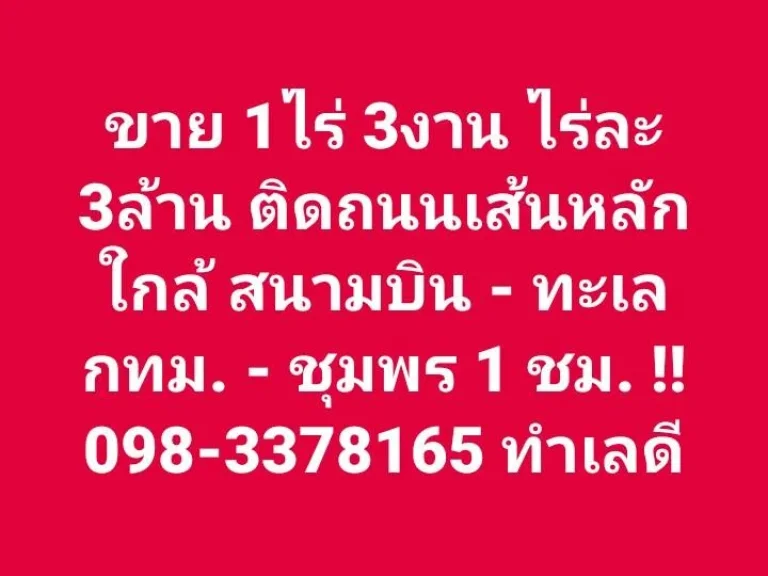 ขาย 1ไร่ 3งาน ไร่ละ 3ล้าน ติดถนนเส้นหลัก ใกล้ สนามบิน - ทะเล กทม. - ชุมพร 1 ชม. !! 098-3378165 ทำเลดี